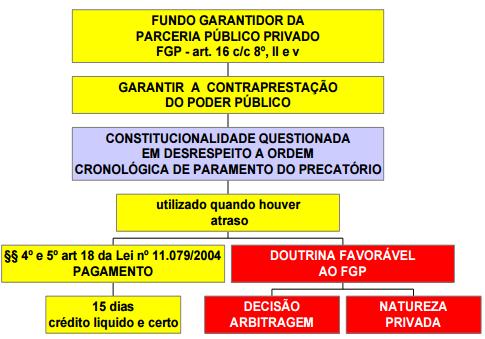 FUNDO GARANTIDOR DA PARCERIA PÚBLICO PRIVADO FGP - art. 16 c/c 8º, II e v

GARANTIR A CONTRAPRESTAÇÃO DO PODER PÚBLICO

CONSTITUCIONALIDADE QUESTIONADA EM DESRESPEITO A ORDEM CRONOLÓGICA DE PARAMENTO DO PRECATÓRIO

utilizado quando houver atraso

§§ 4º e 5º art 18 da Lei nº 11.079/2004 PAGAMENTO

15 dias crédito liquido e certo

DOUTRINA FAVORÁVEL AO FGP

DECISÃO ARBITRAGEM

NATUREZA PRIVADA